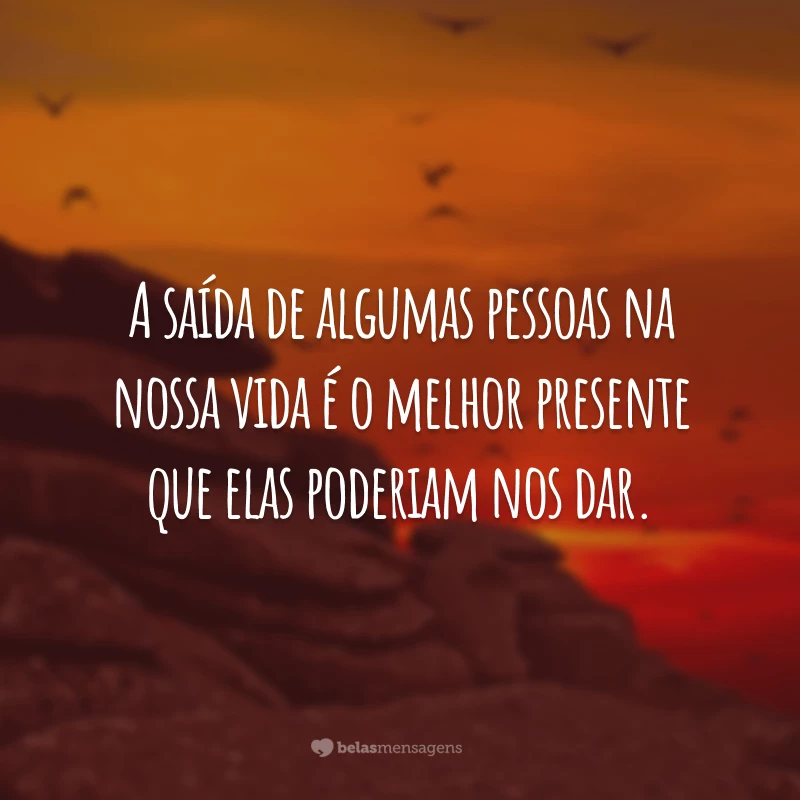 A saída de algumas pessoas na nossa vida é o melhor presente que elas poderiam nos dar.

belasmensagens